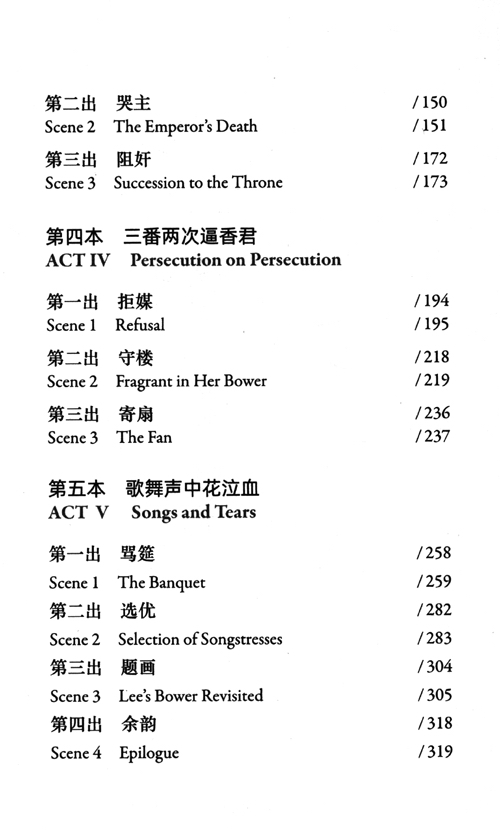 第二出 哭主 /150
Scene 2 The Emperor's Death /151

第三出 阻奸 /172
Scene 3 Succession to the Throne /173

第四本 三番两次逼香君
ACT IV Persecution on Persecution

第一出 拒媒 /194
Scene 1 Refusal /195

第二出 守楼 /218
Scene 2 Fragrant in Her Bower /219

第三出 寄扇 /236
Scene 3 The Fan /237

第五本 歌舞声中花泣血
ACT V Songs and Tears

第一出 骂筵 /258
Scene 1 The Banquet /259
第二出 选优 /282
Scene 2 Selection of Songstresses /283
第三出 题画 /304
Scene 3 Lee's Bower Revisited /305
第四出 余韵 /318
Scene 4 Epilogue /319